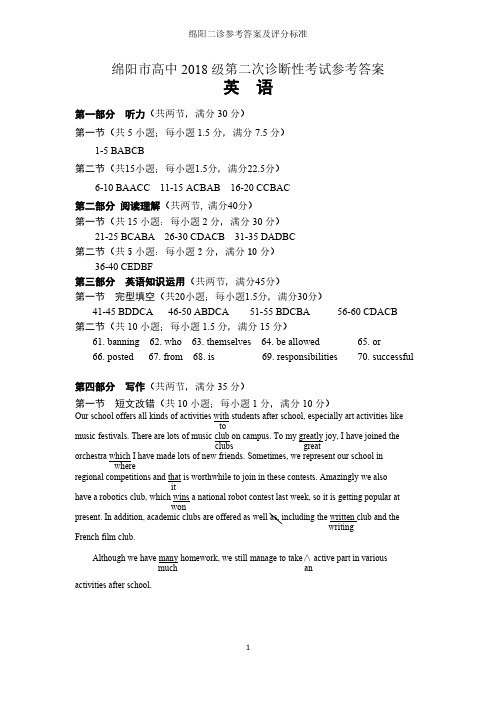 绵阳二诊参考答案及评分标准

绵阳市高中 2018 级第二次诊断性考试参考答案
英 语

第一部分 听力（共两节，满分 30 分）
第一节（共 5 小题；每小题 1.5 分，满分 7.5 分）
1-5 BABCB
第二节（共15小题；每小题1.5分，满分22.5分）
6-10 BAACC 11-15 ACBAB 16-20 CCBAC
第二部分 阅读理解（共两节，满分40分）
第一节（共 15 小题；每小题 2 分，满分 30 分）
21-25 BCABA 26-30 CDACB 31-35 DADBC
第二节（共 5 小题；每小题 2 分，满分 10 分）
36-40 CEDBF
第三部分 英语知识运用（共两节，满分45分）
第一节 完型填空（共20小题；每小题1.5分，满分30分）
41-45 BDDCA 46-50 ABDCA 51-55 BDCBA 56-60 CDACB
第二节（共 10 小题；每小题 1.5 分，满分 15 分）
61. banning 62. who 63. themselves 64. be allowed 65. or
66. posted 67. from 68. is 69. responsibilities 70. successful

第四部分 写作（共两节，满分 35 分）
第一节 短文改错（共 10 小题；每小题 1 分，满分 10 分）
Our school offers all kinds of activities with students after school, especially art activities like
to
music festivals. There are lots of music club on campus. To my greatly joy, I have joined the
clubs great
orchestra which I have made lots of new friends. Sometimes, we represent our school in
where
regional competitions and that is worthwhile to join in these contests. Amazingly we also
it
have a robotics club, which wins a national robot contest last week, so it is getting popular at
won
present. In addition, academic clubs are offered as well as, including the written club and the
writing
French film club.

Although we have many homework, we still manage to take ∧ active part in various
much an
activities after school.

1